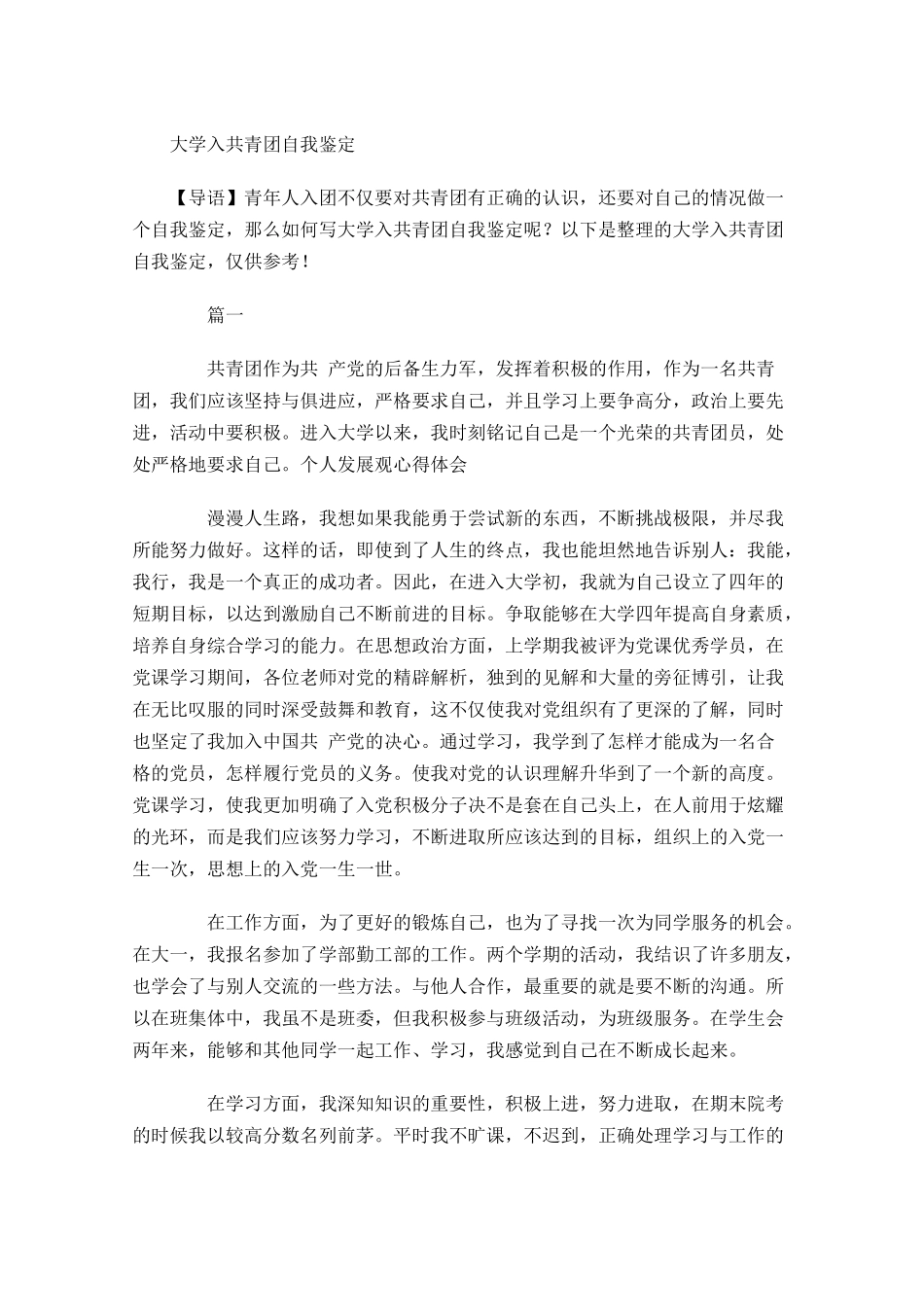 大学入共青团自我鉴定

【导语】青年人入团不仅要对共青团有正确的认识，还要对自己的情况做一个自我鉴定，那么如何写大学入共青团自我鉴定呢？以下是整理的大学入共青团自我鉴定，仅供参考！

篇一

共青团作为共 产党的后备生力军，发挥着积极的作用，作为一名共青团，我们应该坚持与俱进应，严格要求自己，并且学习上要争高分，政治上要先进，活动中要积极。进入大学以来，我时刻铭记自己是一个光荣的共青团员，处处严格地要求自己。个人发展观心得体会

漫漫人生路，我想如果我能勇于尝试新的东西，不断挑战极限，并尽我所能努力做好。这样的话，即使到了人生的终点，我也能坦然地告诉别人：我能，我行，我是一个真正的成功者。因此，在进入大学初，我就为自己设立了四年的短期目标，以达到激励自己不断前进的目标。争取能够在大学四年提高自身素质，培养自身综合学习的能力。在思想政治方面，上学期我被评为党课优秀学员，在党课学习期间，各位老师对党的精辟解析，独到的见解和大量的旁征博引，让我在无比叹服的同时深受鼓舞和教育，这不仅使我对党组织有了更深的了解，同时也坚定了我加入中国共 产党的决心。通过学习，我学到了怎样才能成为一名合格的党员，怎样履行党员的义务。使我对党的认识理解升华到了一个新的高度。党课学习，使我更加明确了入党积极分子决不是套在自己头上，在人前用于炫耀的光环，而是我们应该努力学习，不断进取所应该达到的目标，组织上的入党一生一次，思想上的入党一生一世。

在工作方面，为了更好的锻炼自己，也为了寻找一次为同学服务的机会。在大一，我报名参加了学部勤工部的工作。两个学期的活动，我结识了许多朋友，也学会了与别人交流的一些方法。与他人合作，最重要的就是要不断的沟通。所以在班集体中，我虽不是班委，但我积极参与班级活动，为班级服务。在学生会两年来，能够和其他同学一起工作、学习，我感觉到自己在不断成长起来。

在学习方面，我深知知识的重要性，积极上进，努力进取，在期末院考的时候我以较高分数名列前茅。平时我不旷课，不迟到，正确处理学习与工作的